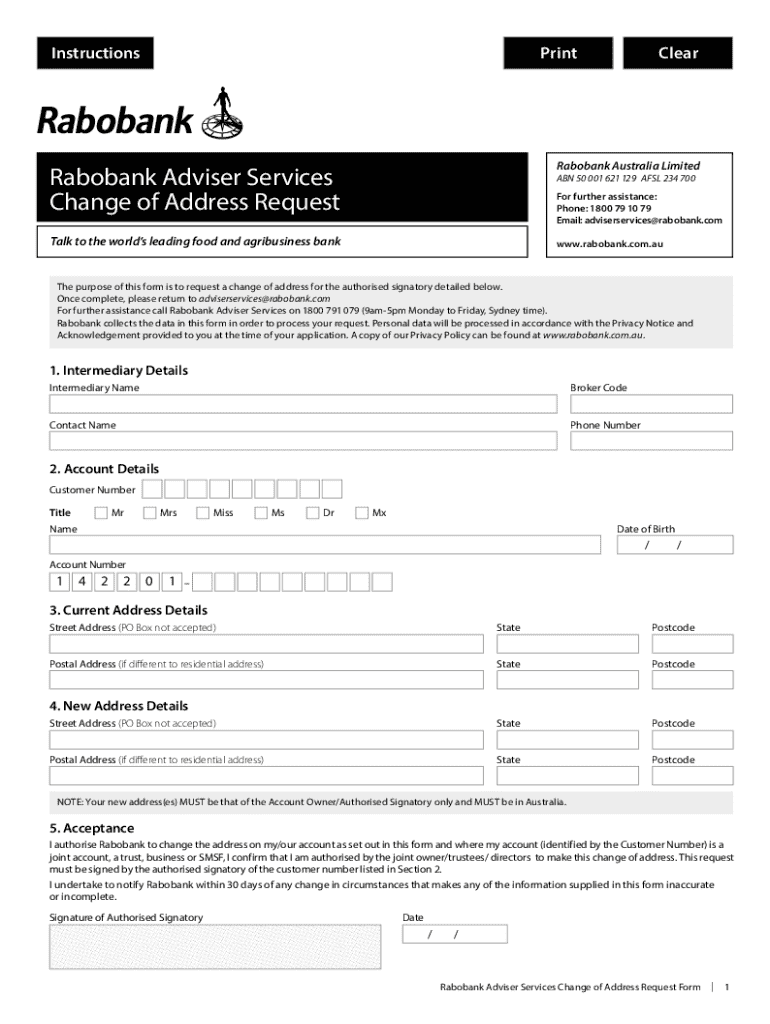 Instructions

Print

Clear

Rabobank

Rabobank Adviser Services Change of Address Request

Talk to the world's leading food and agribusiness bank

Rabobank Australia Limited
ABN 50 001 621 129 AFSL 234 700

For further assistance:
Phone: 1800 79 10 79
Email: adviserservices@rabobank.com

www.rabobank.com.au

The purpose of this form is to request a change of address for the authorised signatory detailed below.
Once complete, please return to adviserservices@rabobank.com
For further assistance call Rabobank Adviser Services on 1800 791 079 (9am-5pm Monday to Friday, Sydney time).
Rabobank collects the data in this form in order to process your request. Personal data will be processed in accordance with the Privacy Notice and Acknowledgement provided to you at the time of your application. A copy of our Privacy Policy can be found at www.rabobank.com.au.

1. Intermediary Details

Intermediary Name

Broker Code

Contact Name

Phone Number

2. Account Details

Customer Number

Title Mr Mrs Miss Ms Dr Mx

Name

Date of Birth
/ /

Account Number
1 4 2 2 0 1 –

3. Current Address Details

Street Address (PO Box not accepted)

State

Postcode

Postal Address (if different to residential address)

State

Postcode

4. New Address Details

Street Address (PO Box not accepted)

State

Postcode

Postal Address (if different to residential address)

State

Postcode

NOTE: Your new address(es) MUST be that of the Account Owner/Authorised Signatory only and MUST be in Australia.

5. Acceptance

I authorise Rabobank to change the address on my/our account as set out in this form and where my account (identified by the Customer Number) is a joint account, a trust, business or SMSF, I confirm that I am authorised by the joint owner/trustees/ directors to make this change of address. This request must be signed by the authorised signatory of the customer number listed in Section 2.

I undertake to notify Rabobank within 30 days of any change in circumstances that makes any of the information supplied in this form inaccurate or incomplete.

Signature of Authorised Signatory

Date
/ /

Rabobank Adviser Services Change of Address Request Form | 1